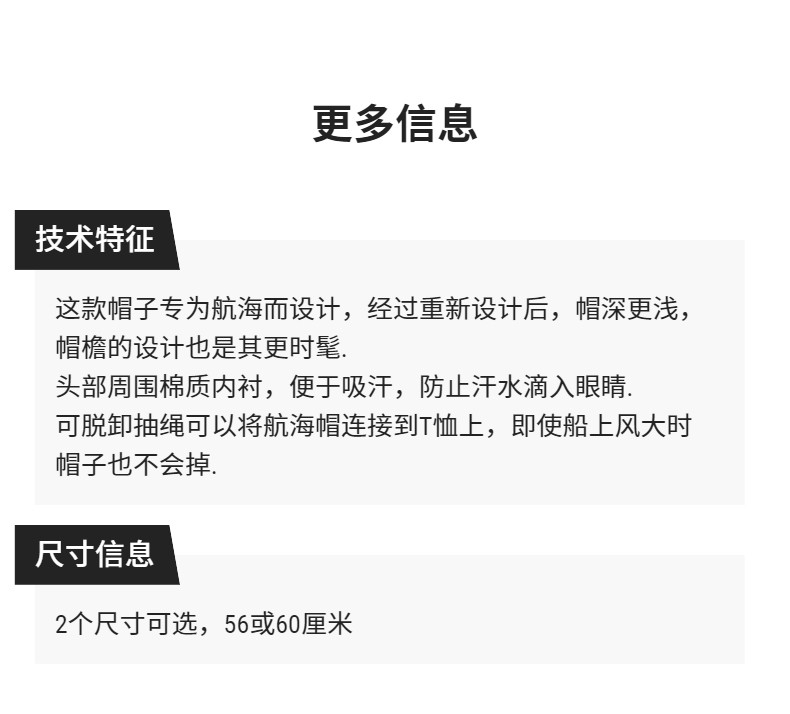 更多信息

技术特征

这款帽子专为航海而设计，经过重新设计后，帽深更浅，帽檐的设计也是其更时髦.
头部周围棉质内衬，便于吸汗，防止汗水滴入眼睛.
可脱卸抽绳可以将航海帽连接到T恤上，即使船上风大时帽子也不会掉.

尺寸信息

2个尺寸可选，56或60厘米